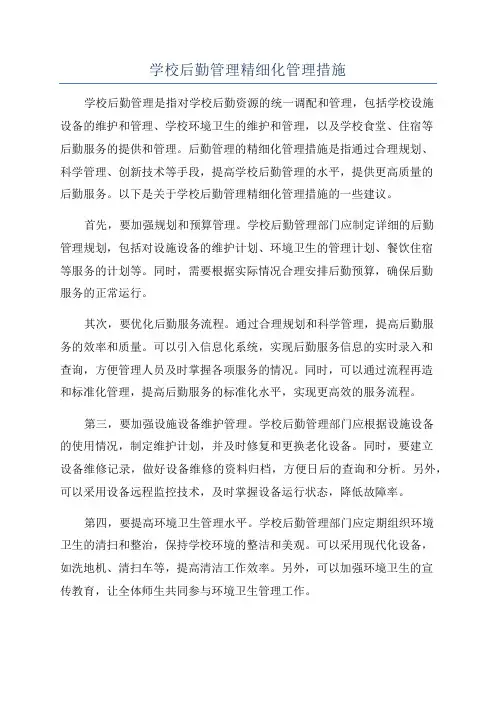 学校后勤管理精细化管理措施

学校后勤管理是指对学校后勤资源的统一调配和管理，包括学校设施设备的维护和管理、学校环境卫生的维护和管理，以及学校食堂、住宿等后勤服务的提供和管理。后勤管理的精细化管理措施是指通过合理规划、科学管理、创新技术等手段，提高学校后勤管理的水平，提供更高质量的后勤服务。以下是关于学校后勤管理精细化管理措施的一些建议。

首先，要加强规划和预算管理。学校后勤管理部门应制定详细的后勤管理规划，包括对设施设备的维护计划、环境卫生的管理计划、餐饮住宿等服务的计划等。同时，需要根据实际情况合理安排后勤预算，确保后勤服务的正常运行。

其次，要优化后勤服务流程。通过合理规划和科学管理，提高后勤服务的效率和质量。可以引入信息化系统，实现后勤服务信息的实时录入和查询，方便管理人员及时掌握各项服务的情况。同时，可以通过流程再造和标准化管理，提高后勤服务的标准化水平，实现更高效的服务流程。

第三，要加强设施设备维护管理。学校后勤管理部门应根据设施设备的使用情况，制定维护计划，并及时修复和更换老化设备。同时，要建立设备维修记录，做好设备维修的资料归档，方便日后的查询和分析。另外，可以采用设备远程监控技术，及时掌握设备运行状态，降低故障率。

第四，要提高环境卫生管理水平。学校后勤管理部门应定期组织环境卫生的清扫和整治，保持学校环境的整洁和美观。可以采用现代化设备，如洗地机、清扫车等，提高清洁工作效率。另外，可以加强环境卫生的宣传教育，让全体师生共同参与环境卫生管理工作。